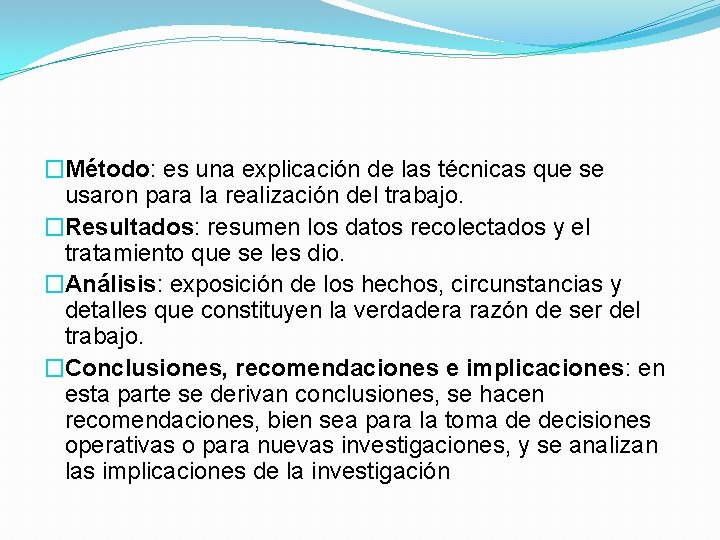 □Método: es una explicación de las técnicas que se usaron para la realización del trabajo.

□Resultados: resumen los datos recolectados y el tratamiento que se les dio.

□Análisis: exposición de los hechos, circunstancias y detalles que constituyen la verdadera razón de ser del trabajo.

□Conclusiones, recomendaciones e implicaciones: en esta parte se derivan conclusiones, se hacen recomendaciones, bien sea para la toma de decisiones operativas o para nuevas investigaciones, y se analizan las implicaciones de la investigación